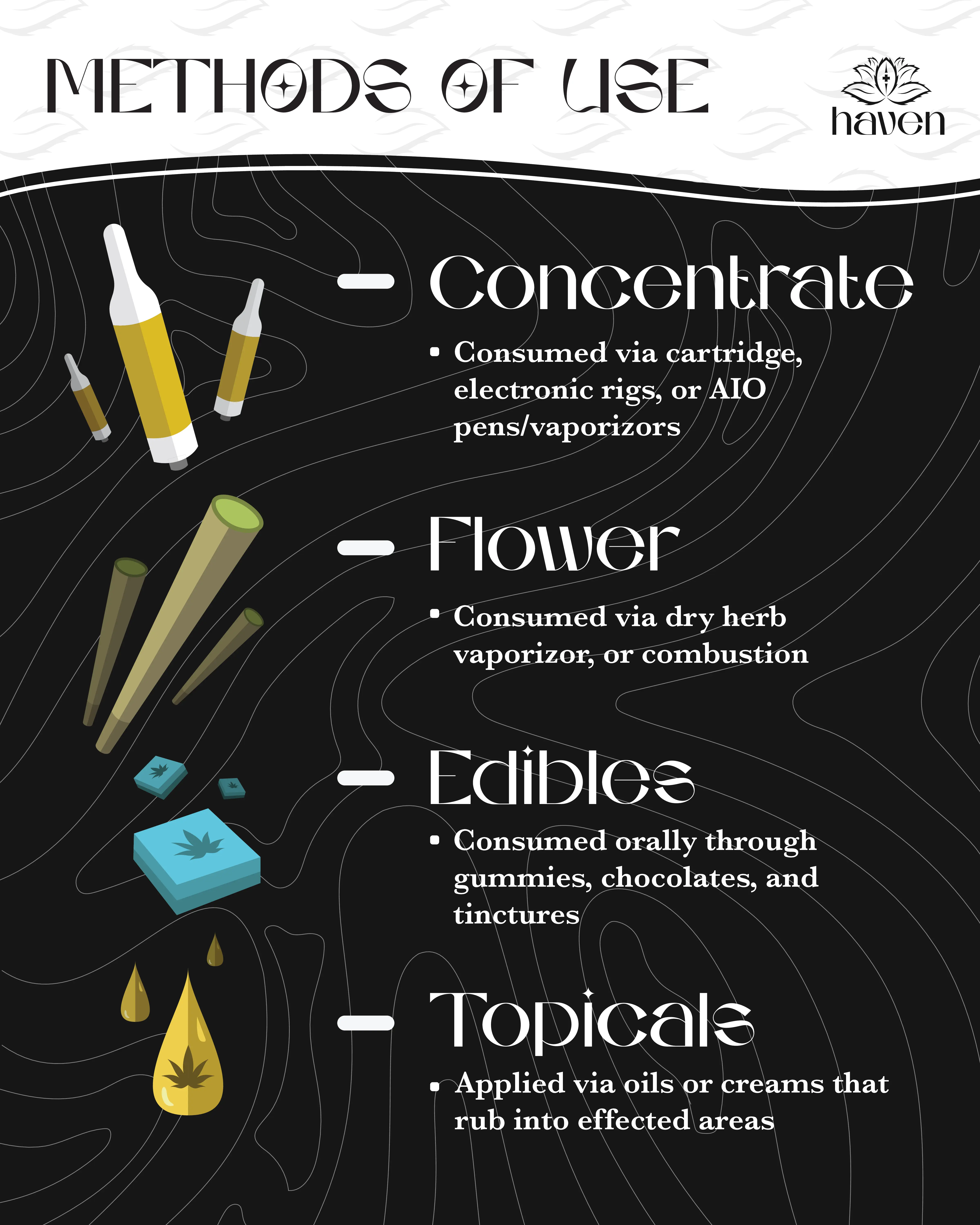 METHODS OF USE

haven

- Concentrate

• Consumed via cartridge, electronic rigs, or AIO pens/vaporizors

- Flower

• Consumed via dry herb vaporizor, or combustion

- Edibles

• Consumed orally through gummies, chocolates, and tinctures

- Topicals

• Applied via oils or creams that rub into effected areas